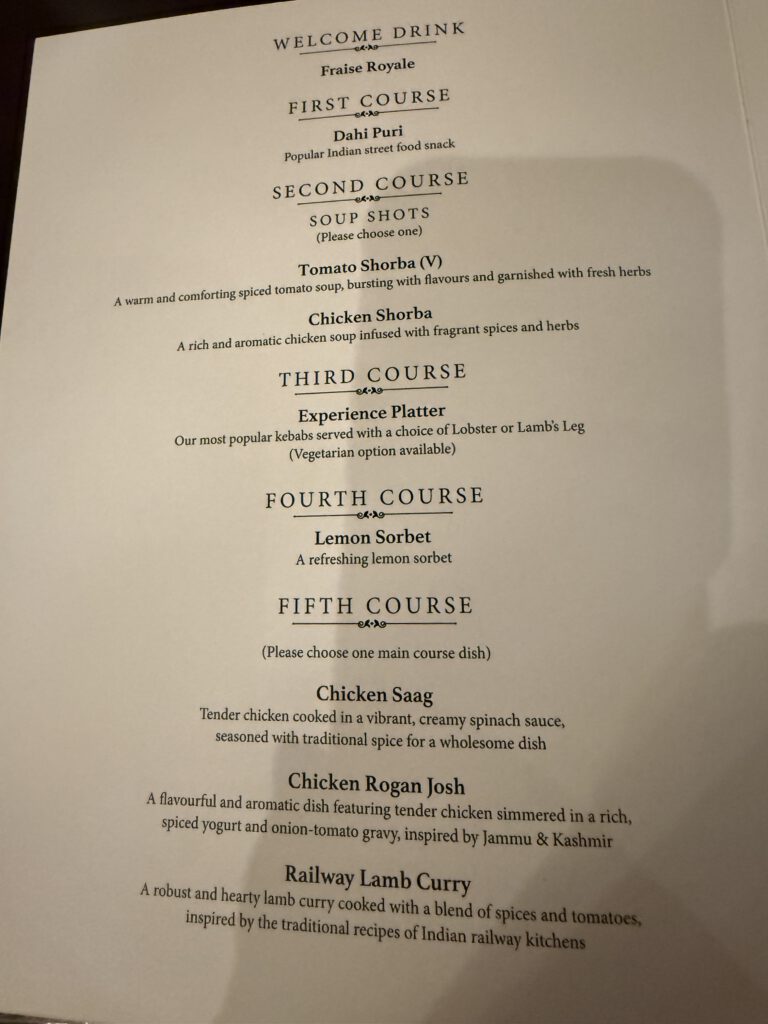 WELCOME DRINK

Fraise Royale

FIRST COURSE

Dahi Puri
Popular Indian street food snack

SECOND COURSE

SOUP SHOTS
(Please choose one)

Tomato Shorba (V)
A warm and comforting spiced tomato soup, bursting with flavours and garnished with fresh herbs

Chicken Shorba
A rich and aromatic chicken soup infused with fragrant spices and herbs

THIRD COURSE

Experience Platter
Our most popular kebabs served with a choice of Lobster or Lamb's Leg
(Vegetarian option available)

FOURTH COURSE

Lemon Sorbet
A refreshing lemon sorbet

FIFTH COURSE

(Please choose one main course dish)

Chicken Saag
Tender chicken cooked in a vibrant, creamy spinach sauce, seasoned with traditional spice for a wholesome dish

Chicken Rogan Josh
A flavourful and aromatic dish featuring tender chicken simmered in a rich, spiced yogurt and onion-tomato gravy, inspired by Jammu & Kashmir

Railway Lamb Curry
A robust and hearty lamb curry cooked with a blend of spices and tomatoes, inspired by the traditional recipes of Indian railway kitchens